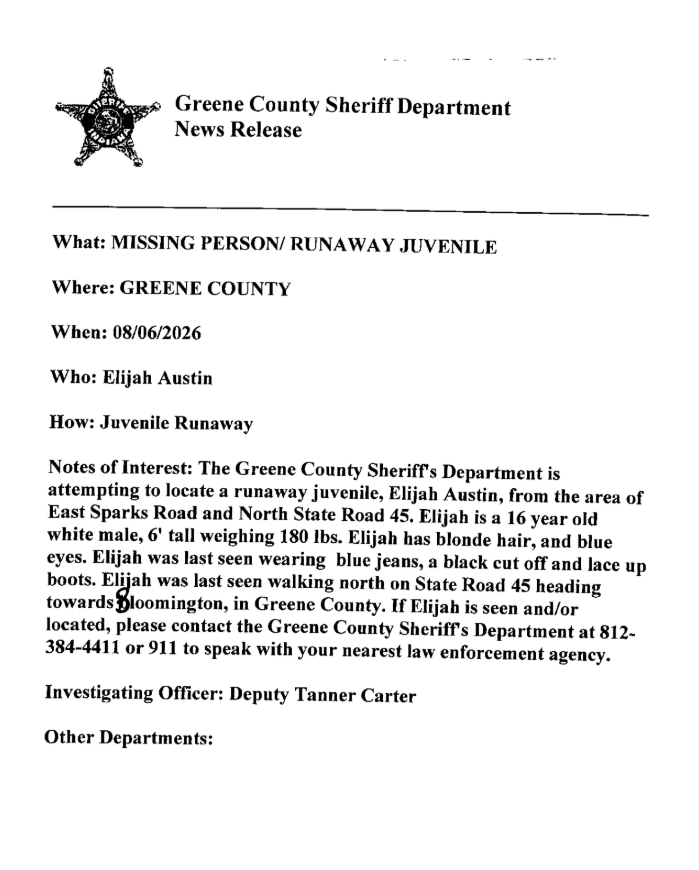 Greene County Sheriff Department
News Release

What: MISSING PERSON/ RUNAWAY JUVENILE

Where: GREENE COUNTY

When: 08/06/2026

Who: Elijah Austin

How: Juvenile Runaway

Notes of Interest: The Greene County Sheriff's Department is attempting to locate a runaway juvenile, Elijah Austin, from the area of East Sparks Road and North State Road 45. Elijah is a 16 year old white male, 6' tall weighing 180 lbs. Elijah has blonde hair, and blue eyes. Elijah was last seen wearing blue jeans, a black cut off and lace up boots. Elijah was last seen walking north on State Road 45 heading towards Bloomington, in Greene County. If Elijah is seen and/or located, please contact the Greene County Sheriff's Department at 812-384-4411 or 911 to speak with your nearest law enforcement agency.

Investigating Officer: Deputy Tanner Carter

Other Departments: